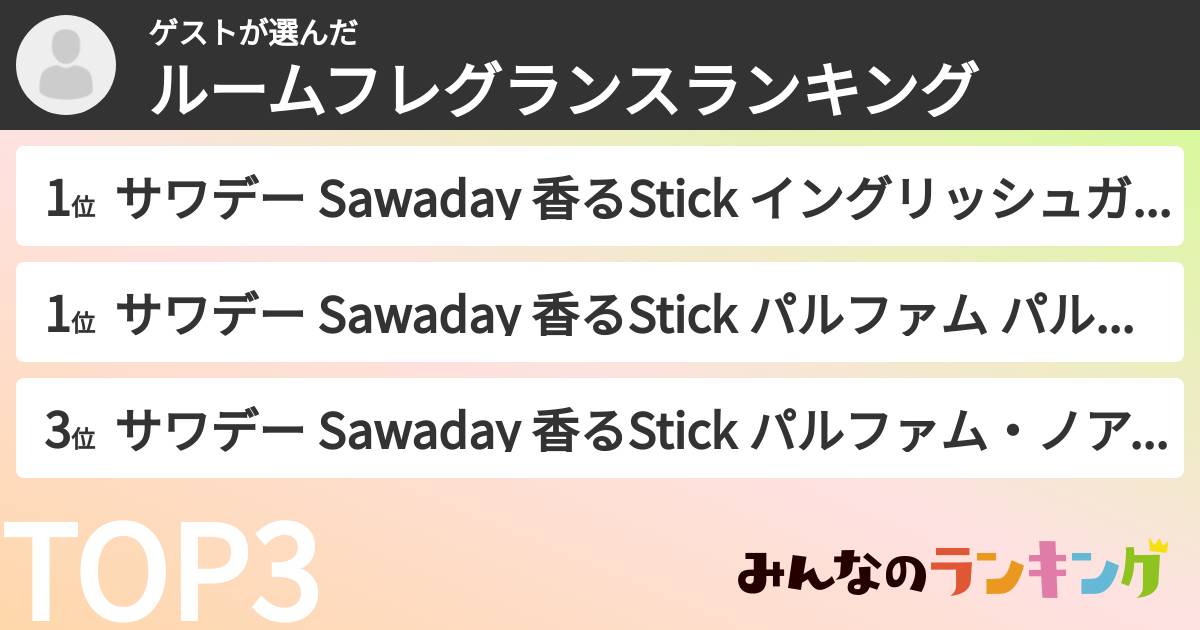 ゲストが選んだ
ルームフレグランスランキング

1位 サワデー Sawaday 香るStick イングリッシュガ...

1位 サワデー Sawaday 香るStick パルファム パル...

3位 サワデー Sawaday 香るStick パルファム・ノア...

TOP3

みんなのランキング